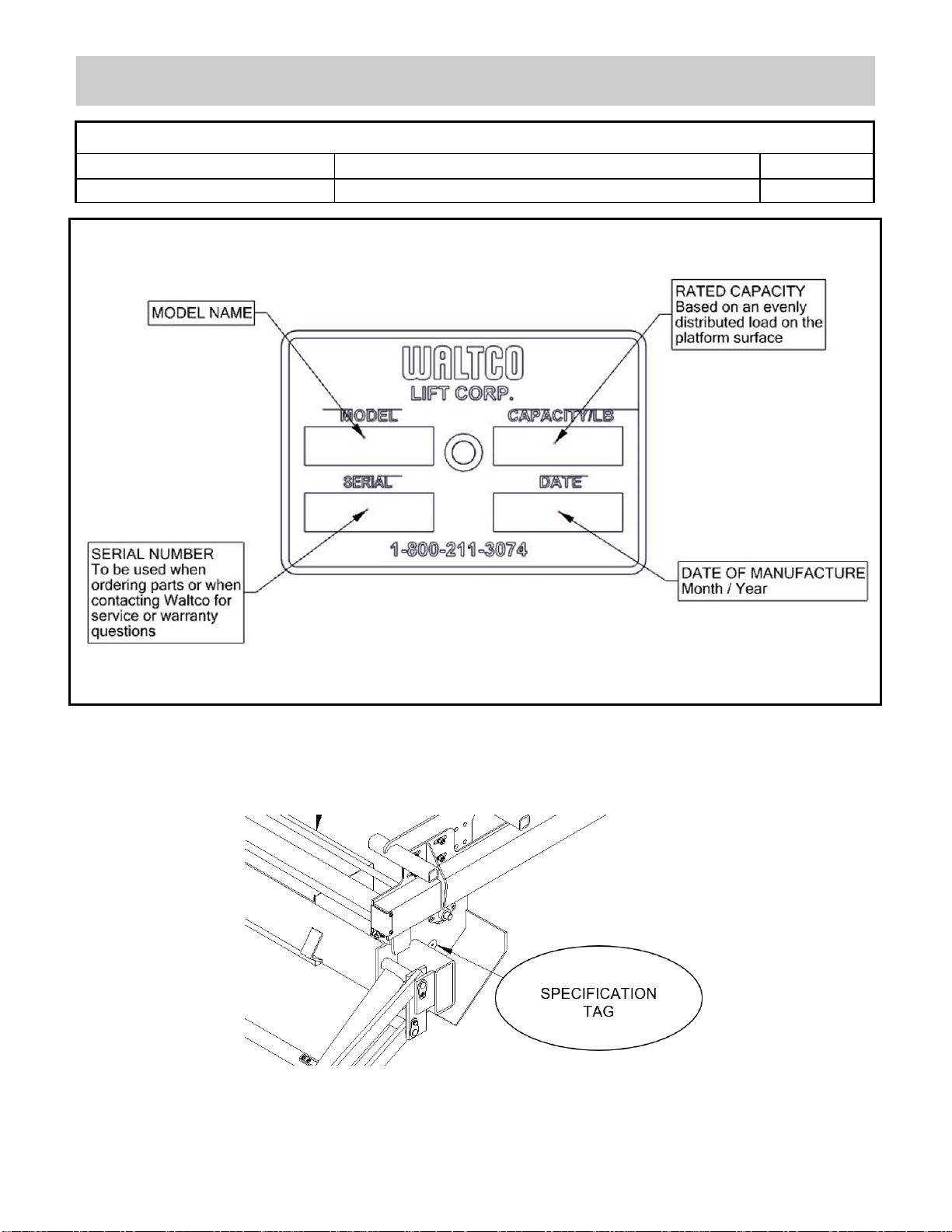 MODEL NAME

RATED CAPACITY
Based on an evenly distributed load on the platform surface

WALTCO
LIFT CORP.

MODEL

CAPACITY/LB

SERIAL

DATE

1-800-211-3074

SERIAL NUMBER
To be used when ordering parts or when contacting Waltco for service or warranty questions

DATE OF MANUFACTURE
Month / Year

SPECIFICATION TAG